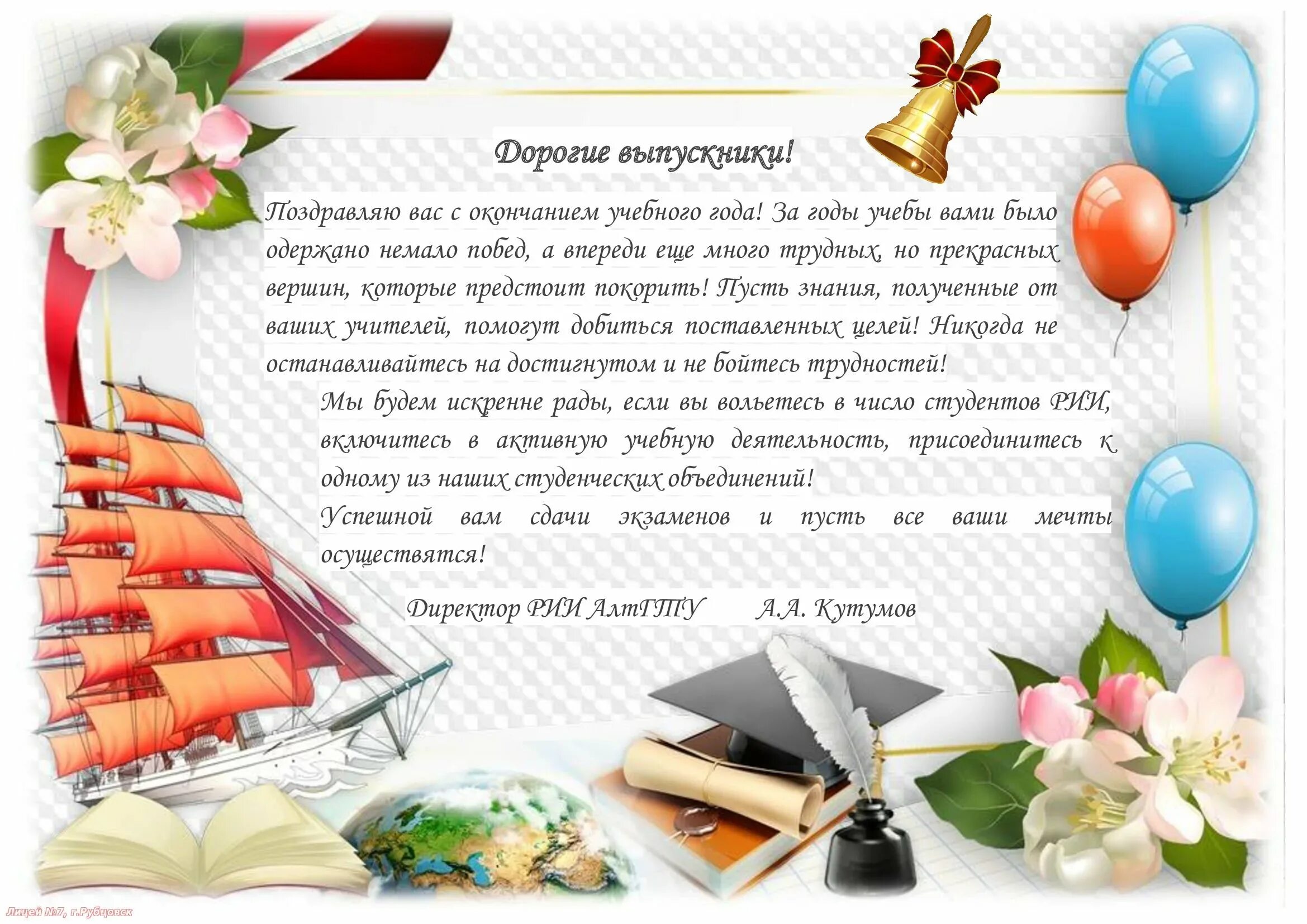 Дорогие выпускники!

Поздравляю вас с окончанием учебного года! За годы учебы вами было одержано немало побед, а впереди еще много трудных, но прекрасных вершин, которые предстоит покорить! Пусть знания, полученные от ваших учителей, помогут добиться поставленных целей! Никогда не останавливайтесь на достигнутом и не бойтесь трудностей!

Мы будем искренне рады, если вы вольетесь в число студентов РИИ, включитесь в активную учебную деятельность, присоединитесь к одному из наших студенческих объединений!

Успешной вам сдачи экзаменов и пусть все ваши мечты осуществятся!

Директор РИИ АлтГТУ А.А. Кутумов

Лицей №7, г.Рубцовск